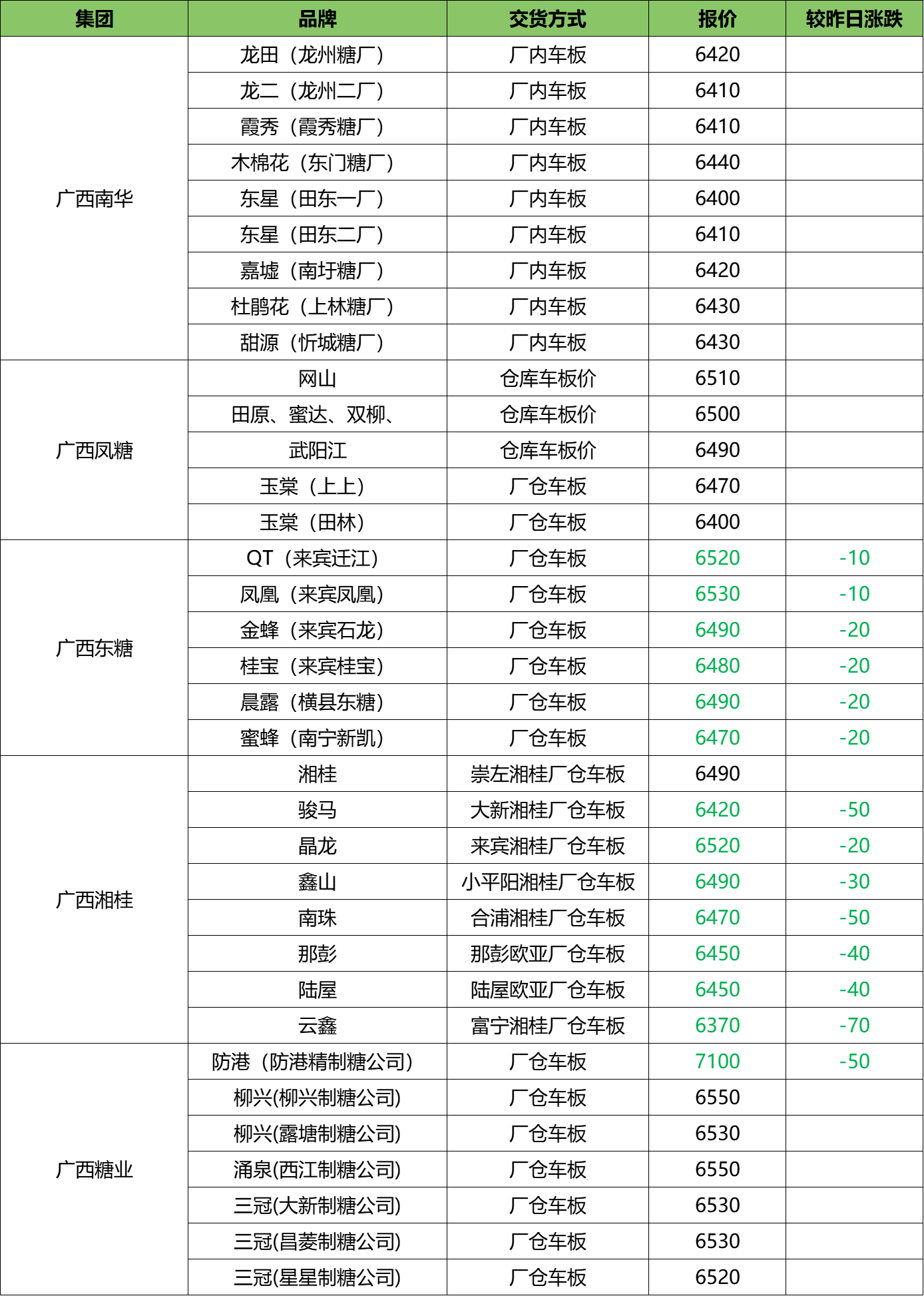 | 集团 | 品牌 | 交货方式 | 报价 | 较昨日涨跌 |
|---|---|---|---|---|
| 广西南华 | 龙田（龙州糖厂） | 厂内车板 | 6420 | |
| | 龙二（龙州二厂） | 厂内车板 | 6410 | |
| | 霞秀（霞秀糖厂） | 厂内车板 | 6410 | |
| | 木棉花（东门糖厂） | 厂内车板 | 6440 | |
| | 东星（田东一厂） | 厂内车板 | 6400 | |
| | 东星（田东二厂） | 厂内车板 | 6410 | |
| | 嘉墟（南圩糖厂） | 厂内车板 | 6420 | |
| | 杜鹃花（上林糖厂） | 厂内车板 | 6430 | |
| | 甜源（忻城糖厂） | 厂内车板 | 6430 | |
| 广西凤糖 | 网山 | 仓库车板价 | 6510 | |
| | 田原、蜜达、双柳、 | 仓库车板价 | 6500 | |
| | 武阳江 | 仓库车板价 | 6490 | |
| | 玉棠（上上） | 厂仓车板 | 6470 | |
| | 玉棠（田林） | 厂仓车板 | 6400 | |
| 广西东糖 | QT（来宾迁江） | 厂仓车板 | 6520 | -10 |
| | 凤凰（来宾凤凰） | 厂仓车板 | 6530 | -10 |
| | 金蜂（来宾石龙） | 厂仓车板 | 6490 | -20 |
| | 桂宝（来宾桂宝） | 厂仓车板 | 6480 | -20 |
| | 晨露（横县东糖） | 厂仓车板 | 6490 | -20 |
| | 蜜蜂（南宁新凯） | 厂仓车板 | 6470 | -20 |
| 广西湘桂 | 湘桂 | 崇左湘桂厂仓车板 | 6490 | |
| | 骏马 | 大新湘桂厂仓车板 | 6420 | -50 |
| | 晶龙 | 来宾湘桂厂仓车板 | 6520 | -20 |
| | 鑫山 | 小平阳湘桂厂仓车板 | 6490 | -30 |
| | 南珠 | 合浦湘桂厂仓车板 | 6470 | -50 |
| | 那彭 | 那彭欧亚厂仓车板 | 6450 | -40 |
| | 陆屋 | 陆屋欧亚厂仓车板 | 6450 | -40 |
| | 云鑫 | 富宁湘桂厂仓车板 | 6370 | -70 |
| 广西糖业 | 防港（防港精制糖公司） | 厂仓车板 | 7100 | -50 |
| | 柳兴(柳兴制糖公司) | 厂仓车板 | 6550 | |
| | 柳兴(露塘制糖公司) | 厂仓车板 | 6530 | |
| | 涌泉(西江制糖公司) | 厂仓车板 | 6550 | |
| | 三冠(大新制糖公司) | 厂仓车板 | 6530 | |
| | 三冠(昌菱制糖公司) | 厂仓车板 | 6530 | |
| | 三冠(星星制糖公司) | 厂仓车板 | 6520 | |